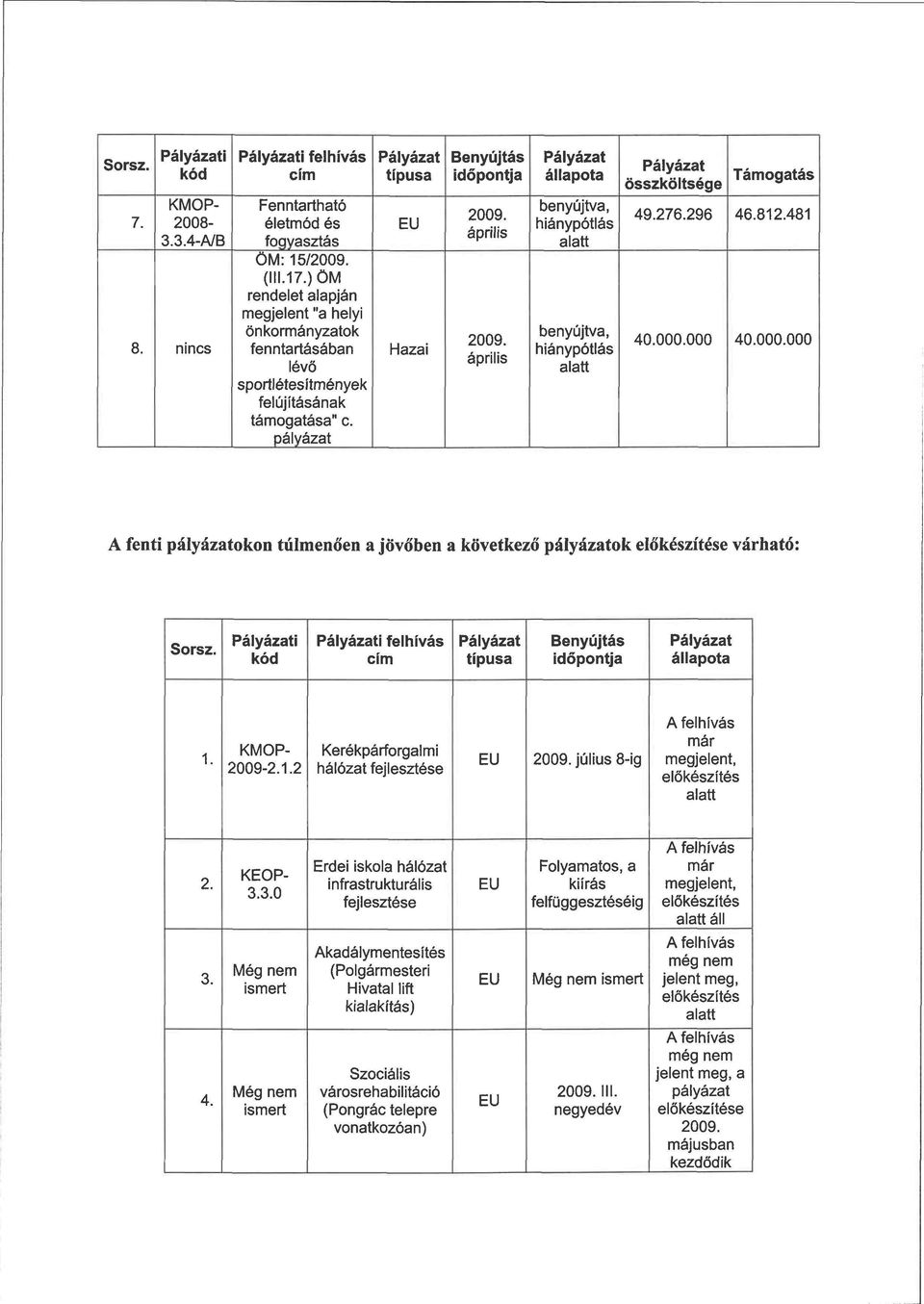 | Sorsz. | Pályázati kód | Pályázati felhívás cím | Pályázat típusa | Benyújtás időpontja | Pályázat állapota | Pályázat összköltsége | Támogatás |
|---|---|---|---|---|---|---|---|
| 7. | KMOP-2008-3.3.4-A/B | Fenntartható életmód és fogyasztás | EU | 2009. április | benyújtva, hiánypótlás alatt | 49.276.296 | 46.812.481 |
| 8. | nincs | ÖM: 15/2009. (III.17.) ÖM rendelet alapján megjelent "a helyi önkormányzatok fenntartásában lévő sportlétesítmények felújításának támogatása" c. pályázat | Hazai | 2009. április | benyújtva, hiánypótlás alatt | 40.000.000 | 40.000.000 |

A fenti pályázatokon túlmenően a jövőben a következő pályázatok előkészítése várható:

| Sorsz. | Pályázati kód | Pályázati felhívás cím | Pályázat típusa | Benyújtás időpontja | Pályázat állapota |
|---|---|---|---|---|---|
| 1. | KMOP-2009-2.1.2 | Kerékpárforgalmi hálózat fejlesztése | EU | 2009. július 8-ig | A felhívás már megjelent, előkészítés alatt |
| 2. | KEOP-3.3.0 | Erdei iskola hálózat infrastrukturális fejlesztése | EU | Folyamatos, a kiírás felfüggesztéséig | A felhívás már megjelent, előkészítés alatt áll |
| 3. | Még nem ismert | Akadálymentesítés (Polgármesteri Hivatal lift kialakítás) | EU | Még nem ismert | A felhívás még nem jelent meg, előkészítés alatt |
| 4. | Még nem ismert | Szociális városrehabilitáció (Pongrác telepre vonatkozóan) | EU | 2009. III. negyedév | A felhívás még nem jelent meg, a pályázat előkészítése 2009. májusban kezdődik |